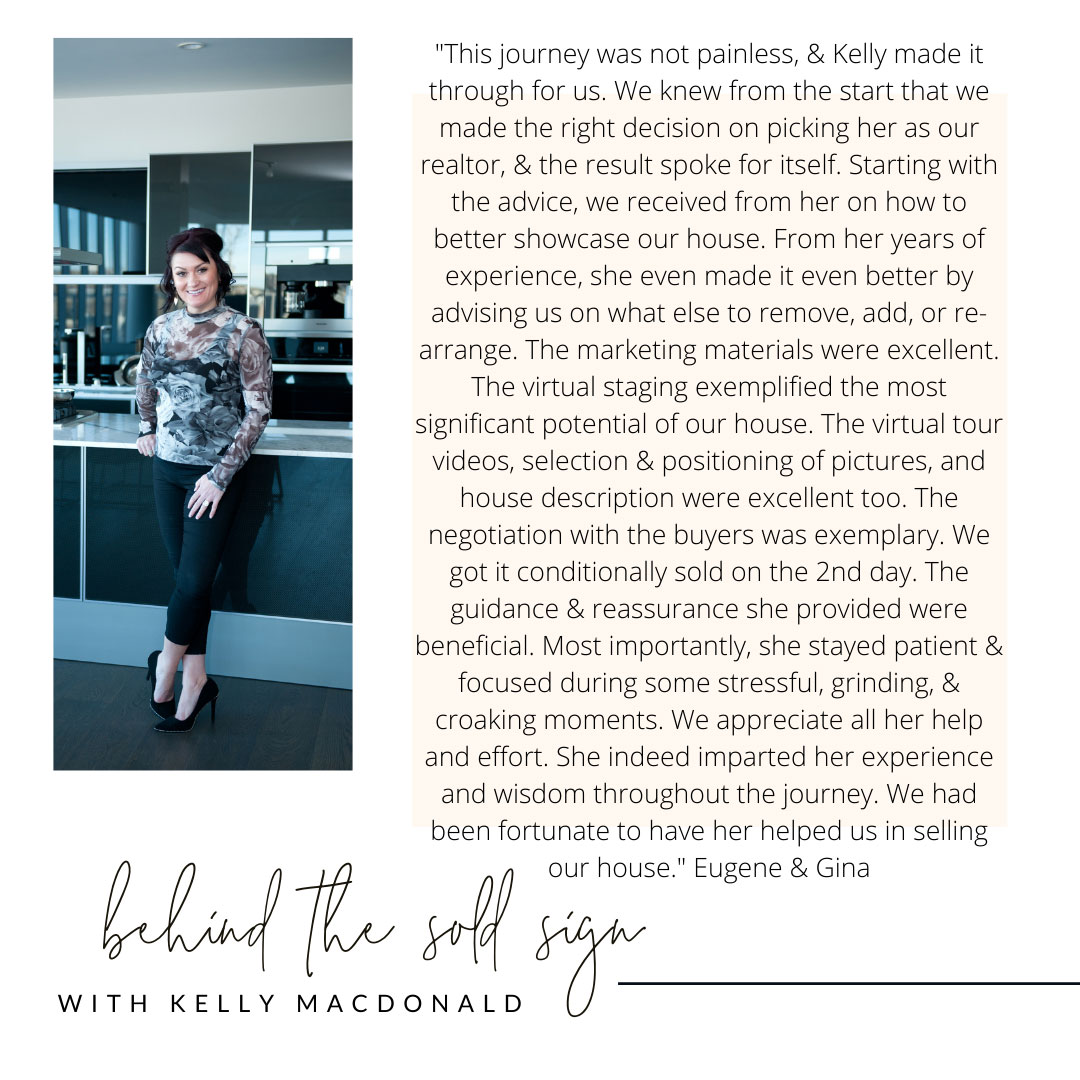 "This journey was not painless, & Kelly made it through for us. We knew from the start that we made the right decision on picking her as our realtor, & the result spoke for itself. Starting with the advice, we received from her on how to better showcase our house. From her years of experience, she even made it even better by advising us on what else to remove, add, or re-arrange. The marketing materials were excellent. The virtual staging exemplified the most significant potential of our house. The virtual tour videos, selection & positioning of pictures, and house description were excellent too. The negotiation with the buyers was exemplary. We got it conditionally sold on the 2nd day. The guidance & reassurance she provided were beneficial. Most importantly, she stayed patient & focused during some stressful, grinding, & croaking moments. We appreciate all her help and effort. She indeed imparted her experience and wisdom throughout the journey. We had been fortunate to have her helped us in selling our house." Eugene & Gina

behind the sold sign

WITH KELLY MACDONALD